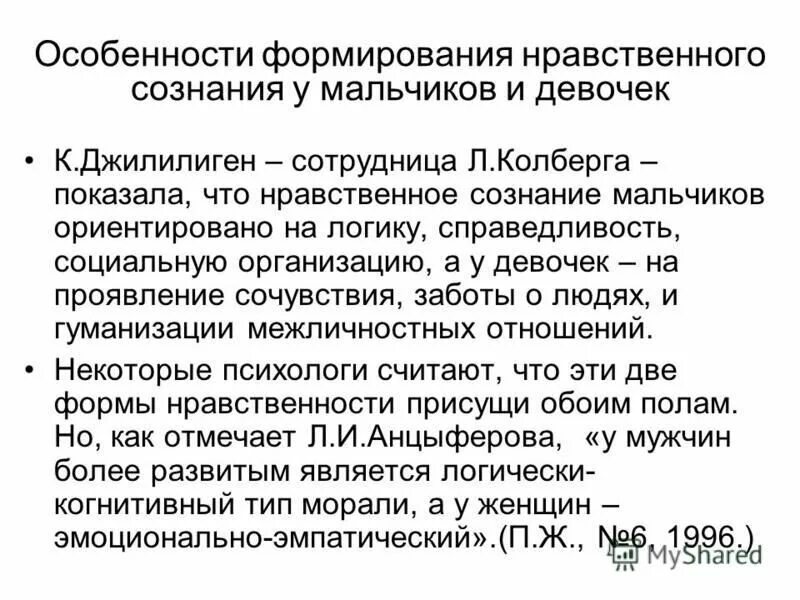 Особенности формирования нравственного сознания у мальчиков и девочек

• К.Джилилиген – сотрудница Л.Колберга – показала, что нравственное сознание мальчиков ориентировано на логику, справедливость, социальную организацию, а у девочек – на проявление сочувствия, заботы о людях, и гуманизации межличностных отношений.

• Некоторые психологи считают, что эти две формы нравственности присущи обоим полам. Но, как отмечает Л.И.Анцыферова, «у мужчин более развитым является логически-когнитивный тип морали, а у женщин – эмоционально-эмпатический».(П.Ж., №6, 1996.)

MyShared